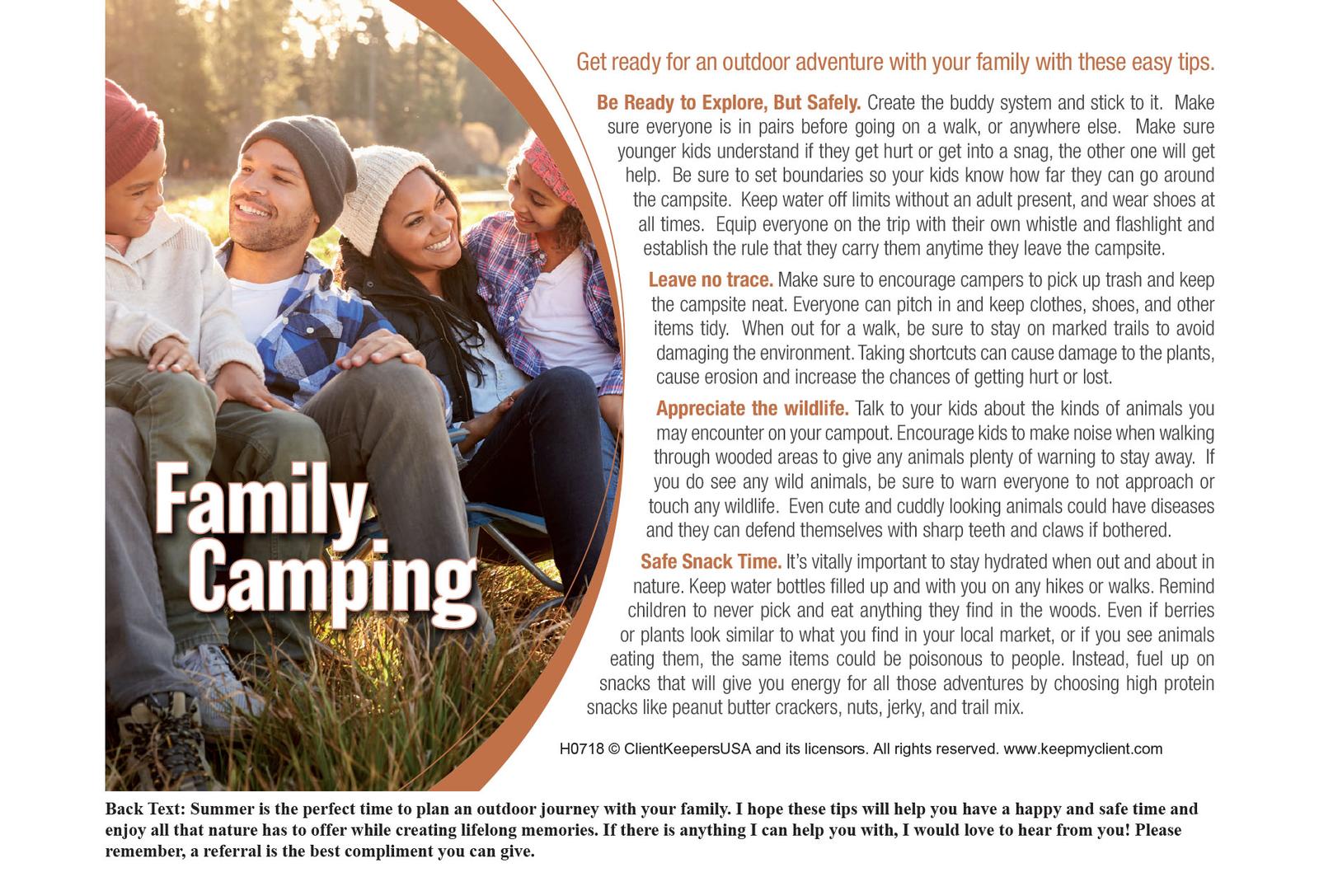 Family Camping

Get ready for an outdoor adventure with your family with these easy tips.

Be Ready to Explore, But Safely. Create the buddy system and stick to it. Make sure everyone is in pairs before going on a walk, or anywhere else. Make sure younger kids understand if they get hurt or get into a snag, the other one will get help. Be sure to set boundaries so your kids know how far they can go around the campsite. Keep water off limits without an adult present, and wear shoes at all times. Equip everyone on the trip with their own whistle and flashlight and establish the rule that they carry them anytime they leave the campsite.

Leave no trace. Make sure to encourage campers to pick up trash and keep the campsite neat. Everyone can pitch in and keep clothes, shoes, and other items tidy. When out for a walk, be sure to stay on marked trails to avoid damaging the environment. Taking shortcuts can cause damage to the plants, cause erosion and increase the chances of getting hurt or lost.

Appreciate the wildlife. Talk to your kids about the kinds of animals you may encounter on your campout. Encourage kids to make noise when walking through wooded areas to give any animals plenty of warning to stay away. If you do see any wild animals, be sure to warn everyone to not approach or touch any wildlife. Even cute and cuddly looking animals could have diseases and they can defend themselves with sharp teeth and claws if bothered.

Safe Snack Time. It's vitally important to stay hydrated when out and about in nature. Keep water bottles filled up and with you on any hikes or walks. Remind children to never pick and eat anything they find in the woods. Even if berries or plants look similar to what you find in your local market, or if you see animals eating them, the same items could be poisonous to people. Instead, fuel up on snacks that will give you energy for all those adventures by choosing high protein snacks like peanut butter crackers, nuts, jerky, and trail mix.

H0718 © ClientKeepersUSA and its licensors. All rights reserved. www.keepmyclient.com

Back Text: Summer is the perfect time to plan an outdoor journey with your family. I hope these tips will help you have a happy and safe time and enjoy all that nature has to offer while creating lifelong memories. If there is anything I can help you with, I would love to hear from you! Please remember, a referral is the best compliment you can give.